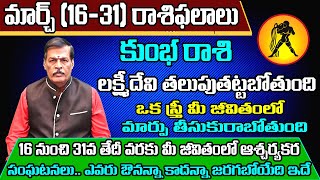 మార్చ్ (16-31) రాశిఫలాలు

కుంభ రాశి

లక్ష్మీదేవి తలుపుతట్టబోతుంది

ఒక స్త్రీ మీ జీవితంలో మార్పు తీసుకురాబోతుంది

16 నుంచి 31వ తేదీ వరకు మీ జీవితంలో ఆశ్చర్యకర సంఘటనలు.. ఎవరు ఔనన్నా కాదన్నా జరగబోయేది ఇదే